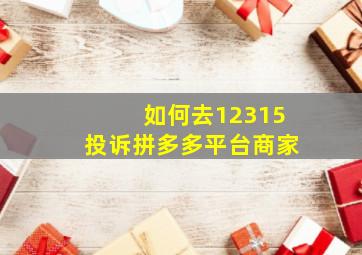 如何去12315
投诉拼多多平台商家